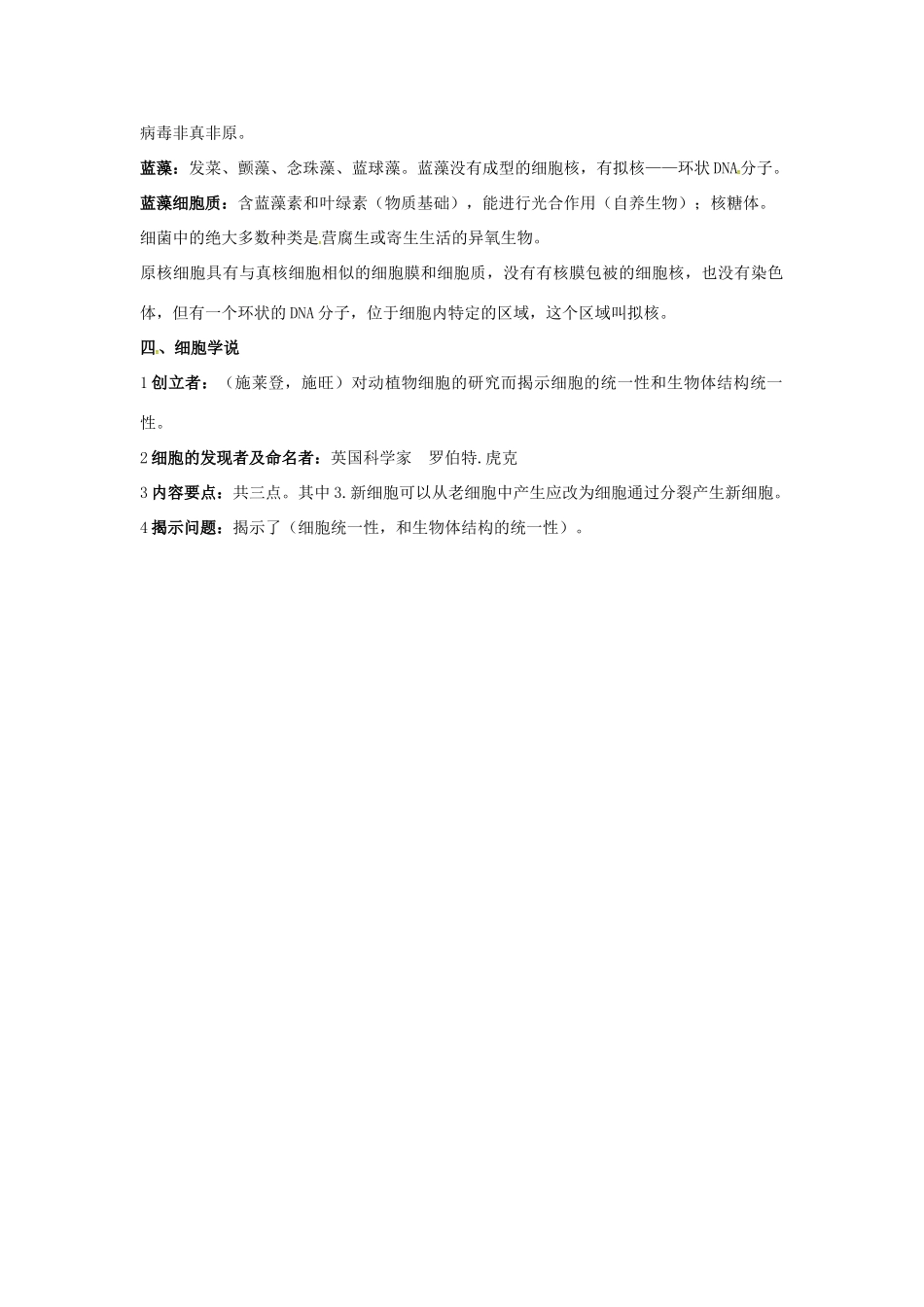 病毒非真非原。

蓝藻：发菜、颤藻、念珠藻、蓝球藻。蓝藻没有成型的细胞核，有拟核——环状DNA分子。

蓝藻细胞质：含蓝藻素和叶绿素（物质基础），能进行光合作用（自养生物）；核糖体。

细菌中的绝大多数种类是营腐生或寄生生活的异氧生物。

原核细胞具有与真核细胞相似的细胞膜和细胞质，没有有核膜包被的细胞核，也没有染色体，但有一个环状的DNA分子，位于细胞内特定的区域，这个区域叫拟核。

四、细胞学说

1 创立者：（施莱登，施旺）对动植物细胞的研究而揭示细胞的统一性和生物体结构统一性。

2 细胞的发现者及命名者：英国科学家　罗伯特.虎克

3 内容要点：共三点。其中3.新细胞可以从老细胞中产生应改为细胞通过分裂产生新细胞。

4 揭示问题：揭示了（细胞统一性，和生物体结构的统一性）。